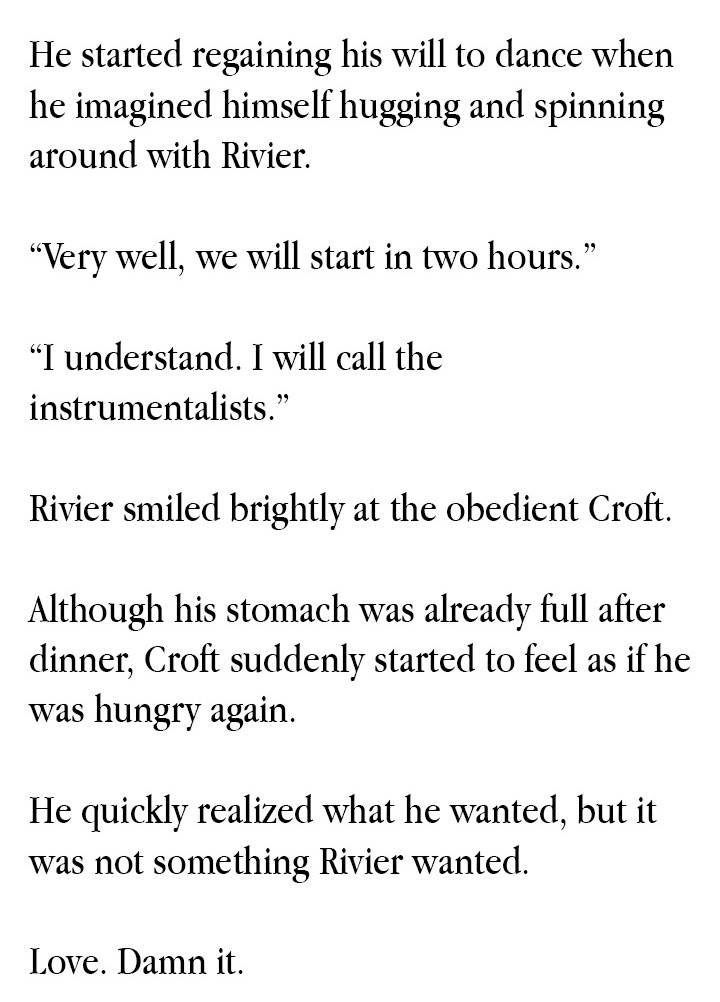 He started regaining his will to dance when he imagined himself hugging and spinning around with Rivier.

“Very well, we will start in two hours.”

“I understand. I will call the instrumentalists.”

Rivier smiled brightly at the obedient Croft.

Although his stomach was already full after dinner, Croft suddenly started to feel as if he was hungry again.

He quickly realized what he wanted, but it was not something Rivier wanted.

Love. Damn it.